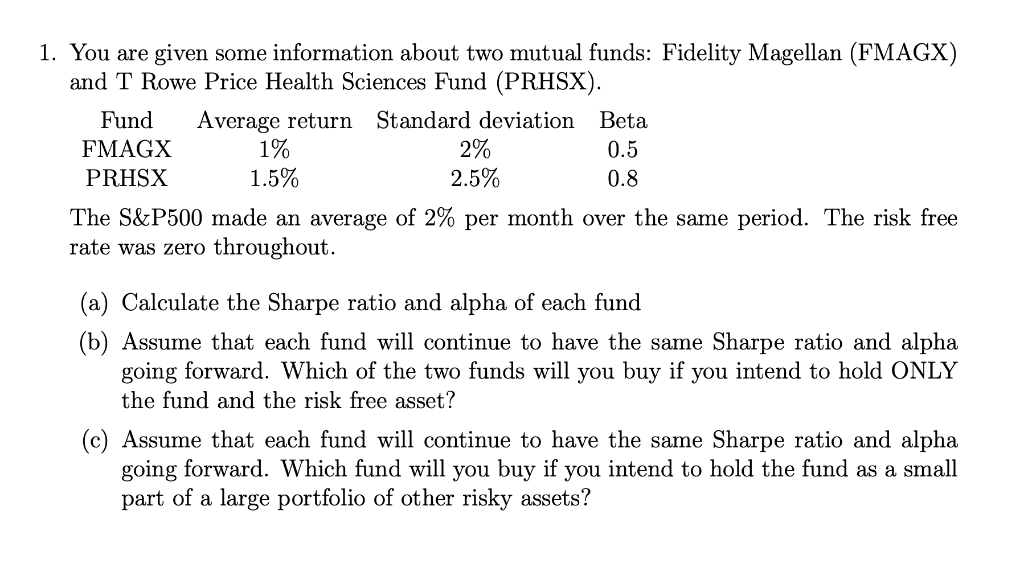 1. You are given some information about two mutual funds: Fidelity Magellan (FMAGX) and T Rowe Price Health Sciences Fund (PRHSX).

| Fund | Average return | Standard deviation | Beta |
|---|---|---|---|
| FMAGX | 1% | 2% | 0.5 |
| PRHSX | 1.5% | 2.5% | 0.8 |

The S&P500 made an average of 2% per month over the same period. The risk free rate was zero throughout.

(a) Calculate the Sharpe ratio and alpha of each fund

(b) Assume that each fund will continue to have the same Sharpe ratio and alpha going forward. Which of the two funds will you buy if you intend to hold ONLY the fund and the risk free asset?

(c) Assume that each fund will continue to have the same Sharpe ratio and alpha going forward. Which fund will you buy if you intend to hold the fund as a small part of a large portfolio of other risky assets?